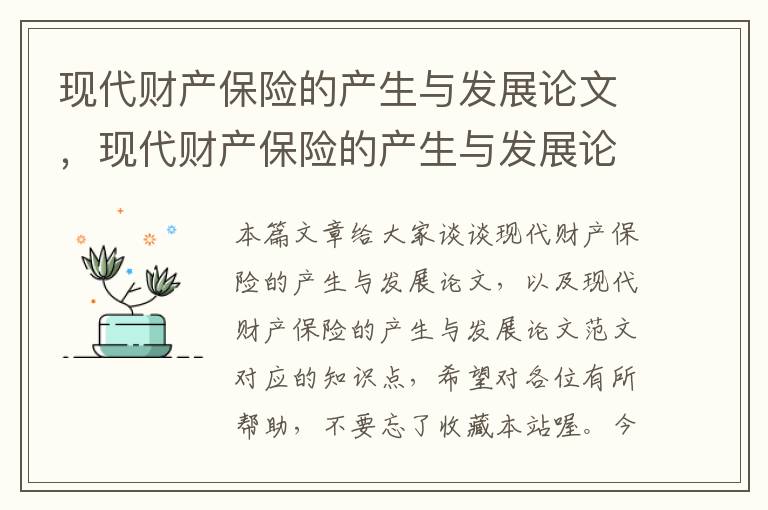 现代财产保险的产生与发展论文，现代财产保险的产生与发展论

本篇文章给大家谈谈现代财产保险的产生与发展论文，以及现代财产保险的产生与发展论文范文对应的知识点，希望对各位有所帮助，不要忘了收藏本站喔。今